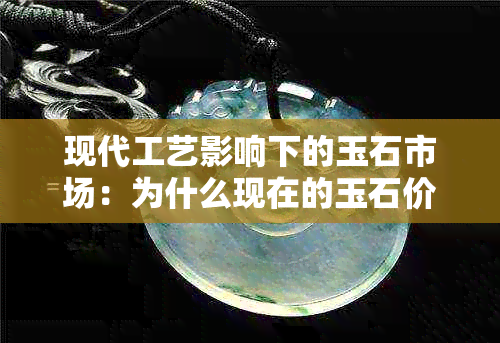 现代工艺影响下的玉石市场：为什么现在的玉石价